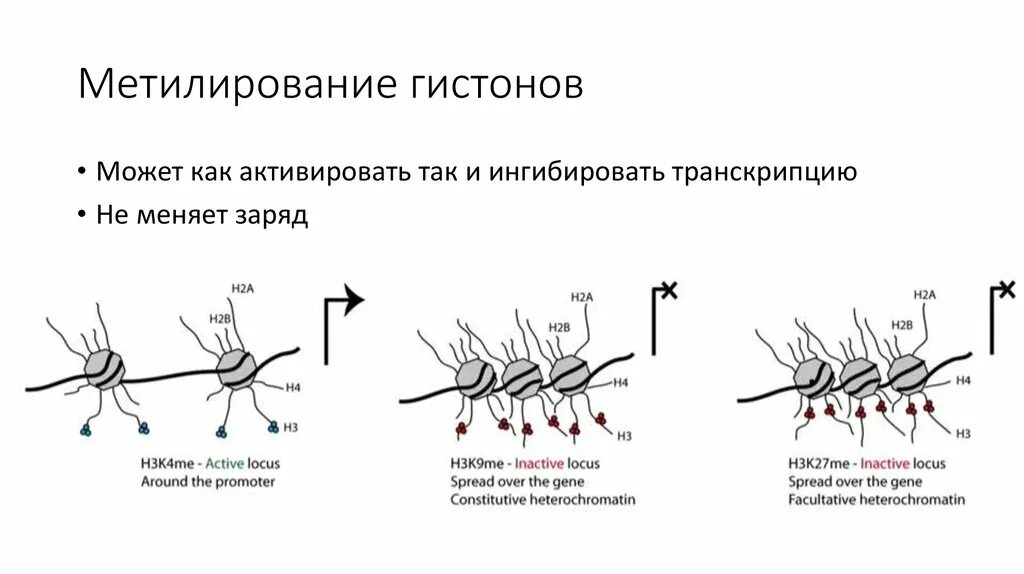 Метилирование гистонов

• Может как активировать так и ингибировать транскрипцию
• Не меняет заряд

H2A
H2B
H4
H3

H3K4me - Active locus
Around the promoter

H2A
H2B
H4
H3

H3K9me - Inactive locus
Spread over the gene
Constitutive heterochromatin

H2A
H2B
H4
H3

H3K27me - Inactive locus
Spread over the gene
Facultative heterochromatin